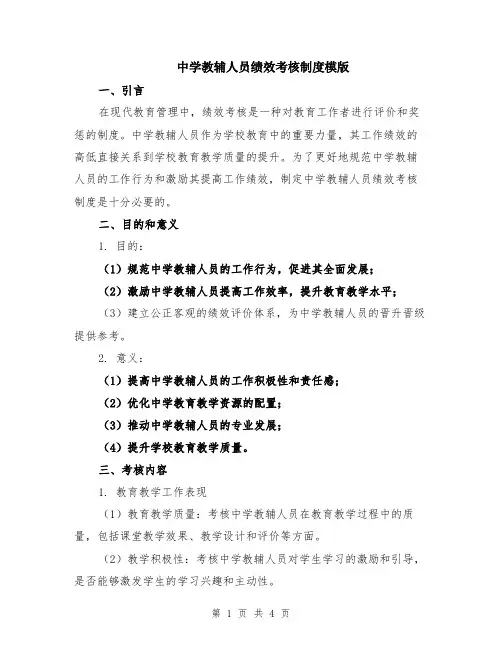 中学教辅人员绩效考核制度模版

一、引言

在现代教育管理中，绩效考核是一种对教育工作者进行评价和奖惩的制度。中学教辅人员作为学校教育中的重要力量，其工作绩效的高低直接关系到学校教育教学质量的提升。为了更好地规范中学教辅人员的工作行为和激励其提高工作绩效，制定中学教辅人员绩效考核制度是十分必要的。

二、目的和意义

1. 目的：

（1）规范中学教辅人员的工作行为，促进其全面发展；

（2）激励中学教辅人员提高工作效率，提升教育教学水平；

（3）建立公正客观的绩效评价体系，为中学教辅人员的晋升晋级提供参考。

2. 意义：

（1）提高中学教辅人员的工作积极性和责任感；

（2）优化中学教育教学资源的配置；

（3）推动中学教辅人员的专业发展；

（4）提升学校教育教学质量。

三、考核内容

1. 教育教学工作表现

（1）教育教学质量：考核中学教辅人员在教育教学过程中的质量，包括课堂教学效果、教学设计和评价等方面。

（2）教学积极性：考核中学教辅人员对学生学习的激励和引导，是否能够激发学生的学习兴趣和主动性。

第 1 页 共 4 页